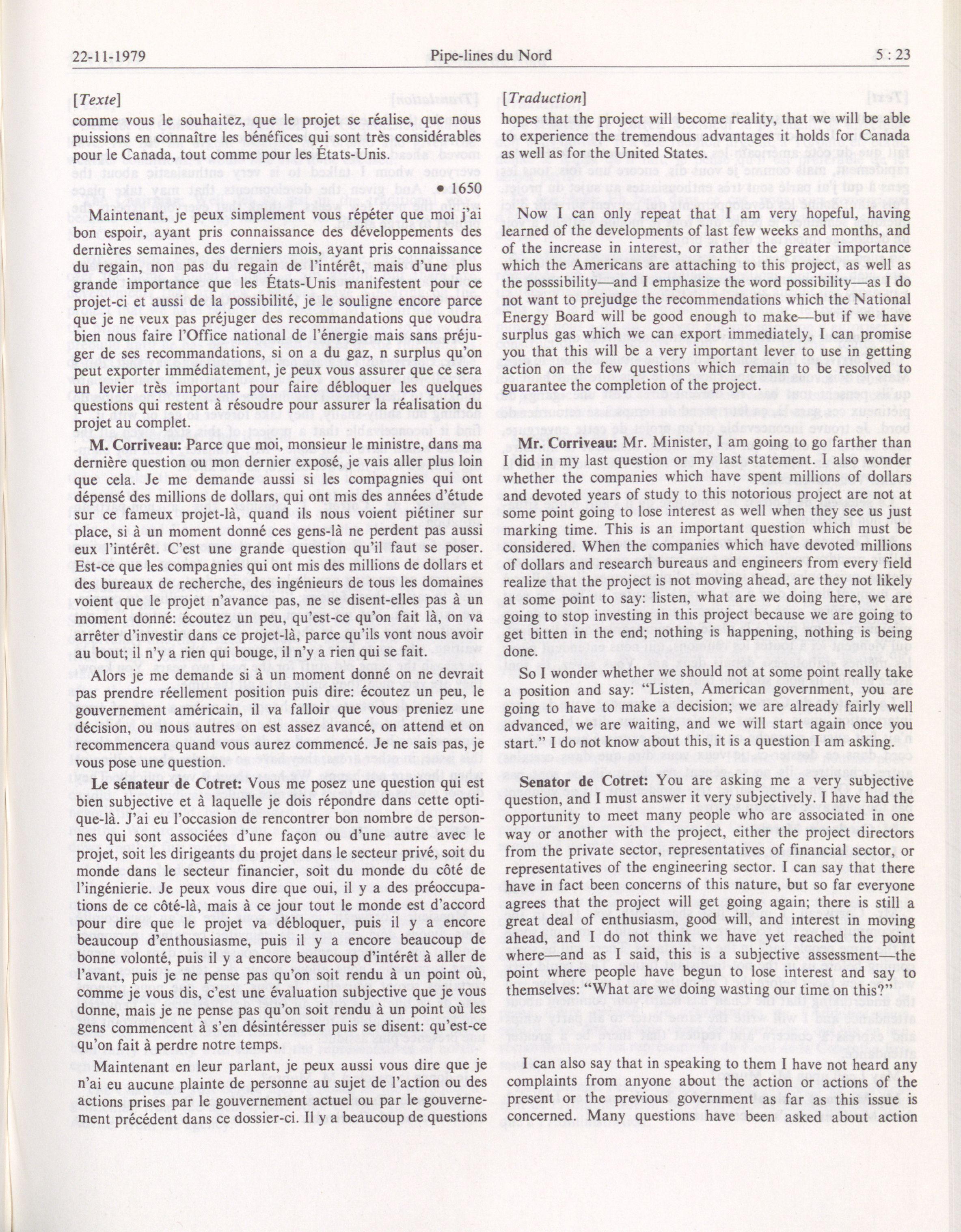 22-11-1979 Pipe-lines du Nord 5 : 23

[Texte]

comme vous le souhaitez, que le projet se réalise, que nous puissions en connaître les bénéfices qui sont très considérables pour le Canada, tout comme pour les États-Unis.

• 1650

Maintenant, je peux simplement vous répéter que moi j'ai bon espoir, ayant pris connaissance des développements des dernières semaines, des derniers mois, ayant pris connaissance du regain, non pas du regain de l'intérêt, mais d'une plus grande importance que les États-Unis manifestent pour ce projet-ci et aussi de la possibilité, je le souligne encore parce que je ne veux pas préjuger des recommandations que voudra bien nous faire l'Office national de l'énergie mais sans préjuger de ses recommandations, si on a du gaz, n surplus qu'on peut exporter immédiatement, je peux vous assurer que ce sera un levier très important pour faire débloquer les quelques questions qui restent à résoudre pour assurer la réalisation du projet au complet.

M. Corriveau: Parce que moi, monsieur le ministre, dans ma dernière question ou mon dernier exposé, je vais aller plus loin que cela. Je me demande aussi si les compagnies qui ont dépensé des millions de dollars, qui ont mis des années d'étude sur ce fameux projet-là, quand ils nous voient piétiner sur place, si à un moment donné ces gens-là ne perdent pas aussi eux l'intérêt. C'est une grande question qu'il faut se poser. Est-ce que les compagnies qui ont mis des millions de dollars et des bureaux de recherche, des ingénieurs de tous les domaines voient que le projet n'avance pas, ne se disent-elles pas à un moment donné: écoutez un peu, qu'est-ce qu'on fait là, on va arrêter d'investir dans ce projet-là, parce qu'ils vont nous avoir au bout; il n'y a rien qui bouge, il n'y a rien qui se fait.

Alors je me demande si à un moment donné on ne devrait pas prendre réellement position puis dire: écoutez un peu, le gouvernement américain, il va falloir que vous preniez une décision, ou nous autres on est assez avancé, on attend et on recommencera quand vous aurez commencé. Je ne sais pas, je vous pose une question.

Le sénateur de Cotret: Vous me posez une question qui est bien subjective et à laquelle je dois répondre dans cette optique-là. J'ai eu l'occasion de rencontrer bon nombre de personnes qui sont associées d'une façon ou d'une autre avec le projet, soit les dirigeants du projet dans le secteur privé, soit du monde dans le secteur financier, soit du monde du côté de l'ingénierie. Je peux vous dire que oui, il y a des préoccupations de ce côté-là, mais à ce jour tout le monde est d'accord pour dire que le projet va débloquer, puis il y a encore beaucoup d'enthousiasme, puis il y a encore beaucoup de bonne volonté, puis il y a encore beaucoup d'intérêt à aller de l'avant, puis je ne pense pas qu'on soit rendu à un point où, comme je vous dis, c'est une évaluation subjective que je vous donne, mais je ne pense pas qu'on soit rendu à un point où les gens commencent à s'en désintéresser puis se disent: qu'est-ce qu'on fait à perdre notre temps.

Maintenant en leur parlant, je peux aussi vous dire que je n'ai eu aucune plainte de personne au sujet de l'action ou des actions prises par le gouvernement actuel ou par le gouvernement précédent dans ce dossier-ci. Il y a beaucoup de questions

[Traduction]

hopes that the project will become reality, that we will be able to experience the tremendous advantages it holds for Canada as well as for the United States.

Now I can only repeat that I am very hopeful, having learned of the developments of last few weeks and months, and of the increase in interest, or rather the greater importance which the Americans are attaching to this project, as well as the posssibility—and I emphasize the word possibility—as I do not want to prejudge the recommendations which the National Energy Board will be good enough to make—but if we have surplus gas which we can export immediately, I can promise you that this will be a very important lever to use in getting action on the few questions which remain to be resolved to guarantee the completion of the project.

Mr. Corriveau: Mr. Minister, I am going to go farther than I did in my last question or my last statement. I also wonder whether the companies which have spent millions of dollars and devoted years of study to this notorious project are not at some point going to lose interest as well when they see us just marking time. This is an important question which must be considered. When the companies which have devoted millions of dollars and research bureaus and engineers from every field realize that the project is not moving ahead, are they not likely at some point to say: listen, what are we doing here, we are going to stop investing in this project because we are going to get bitten in the end; nothing is happening, nothing is being done.

So I wonder whether we should not at some point really take a position and say: "Listen, American government, you are going to have to make a decision; we are already fairly well advanced, we are waiting, and we will start again once you start." I do not know about this, it is a question I am asking.

Senator de Cotret: You are asking me a very subjective question, and I must answer it very subjectively. I have had the opportunity to meet many people who are associated in one way or another with the project, either the project directors from the private sector, representatives of financial sector, or representatives of the engineering sector. I can say that there have in fact been concerns of this nature, but so far everyone agrees that the project will get going again; there is still a great deal of enthusiasm, good will, and interest in moving ahead, and I do not think we have yet reached the point where—and as I said, this is a subjective assessment—the point where people have begun to lose interest and say to themselves: "What are we doing wasting our time on this?"

I can also say that in speaking to them I have not heard any complaints from anyone about the action or actions of the present or the previous government as far as this issue is concerned. Many questions have been asked about action